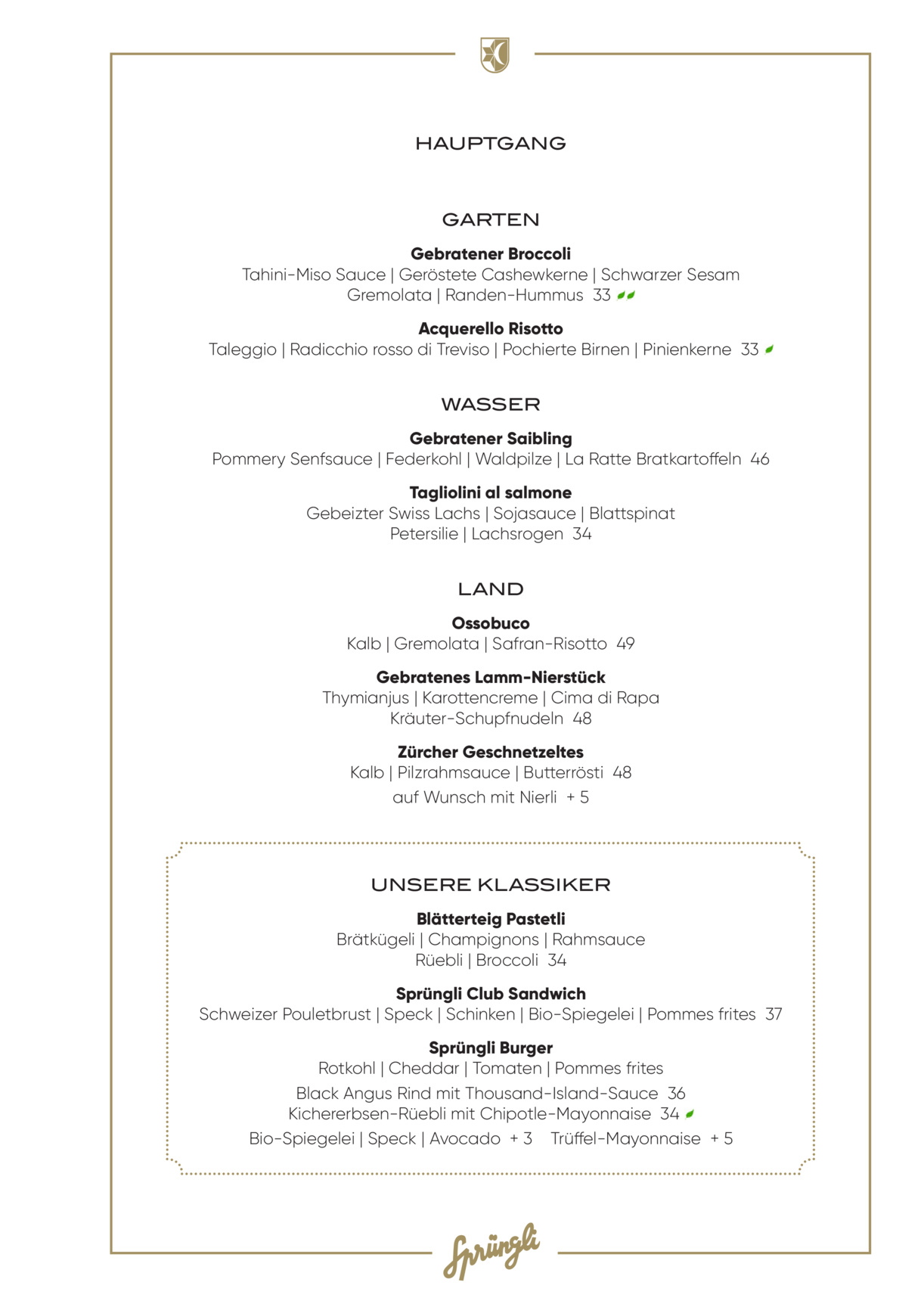 HAUPTGANG

GARTEN

Gebratener Broccoli
Tahini-Miso Sauce | Geröstete Cashewkerne | Schwarzer Sesam
Gremolata | Randen-Hummus 33

Acquerello Risotto
Taleggio | Radicchio rosso di Treviso | Pochierte Birnen | Pinienkerne 33

WASSER

Gebratener Saibling
Pommery Senfsauce | Federkohl | Waldpilze | La Ratte Bratkartoffeln 46

Tagliolini al salmone
Gebeizter Swiss Lachs | Sojasauce | Blattspinat
Petersilie | Lachsrogen 34

LAND

Ossobuco
Kalb | Gremolata | Safran-Risotto 49

Gebratenes Lamm-Nierstück
Thymianjus | Karottencreme | Cima di Rapa
Kräuter-Schupfnudeln 48

Zürcher Geschnetzeltes
Kalb | Pilzrahmsauce | Butterrösti 48
auf Wunsch mit Nierli + 5

UNSERE KLASSIKER

Blätterteig Pastetli
Brätkügeli | Champignons | Rahmsauce
Rüebli | Broccoli 34

Sprüngli Club Sandwich
Schweizer Pouletbrust | Speck | Schinken | Bio-Spiegelei | Pommes frites 37

Sprüngli Burger
Rotkohl | Cheddar | Tomaten | Pommes frites
Black Angus Rind mit Thousand-Island-Sauce 36
Kichererbsen-Rüebli mit Chipotle-Mayonnaise 34
Bio-Spiegelei | Speck | Avocado + 3 Trüffel-Mayonnaise + 5

Sprüngli